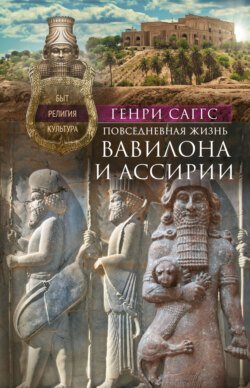 БЫТ
РЕЛИГИЯ
КУЛЬТУРА

ГЕНРИ САГГС
ПОВСЕДНЕВНАЯ ЖИЗНЬ
ВАВИЛОНА
И АССИРИИ